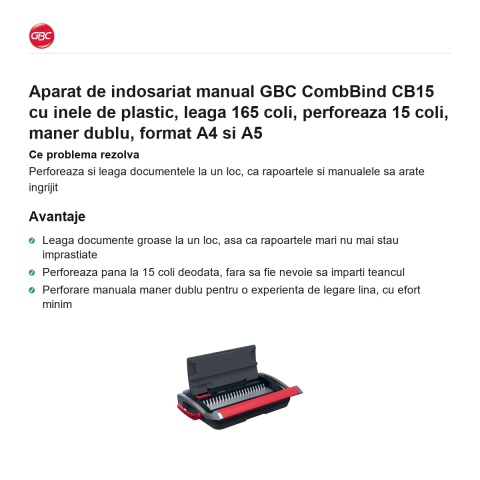 GBC

Aparat de indosariat manual GBC CombBind CB15 cu inele de plastic, leaga 165 coli, perforeaza 15 coli, maner dublu, format A4 si A5

Ce problema rezolva

Perforeaza si leaga documentele la un loc, ca rapoartele si manualele sa arate ingrijit

Avantaje

• Leaga documente groase la un loc, asa ca rapoartele mari nu mai stau imprastiate
• Perforeaza pana la 15 coli deodata, fara sa fie nevoie sa imparti teancul
• Perforare manuala maner dublu pentru o experienta de legare lina, cu efort minim